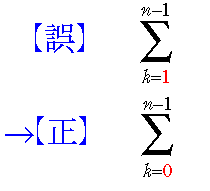 【誤】 $\sum_{k=1}^{n-1}$

→【正】 $\sum_{k=0}^{n-1}$